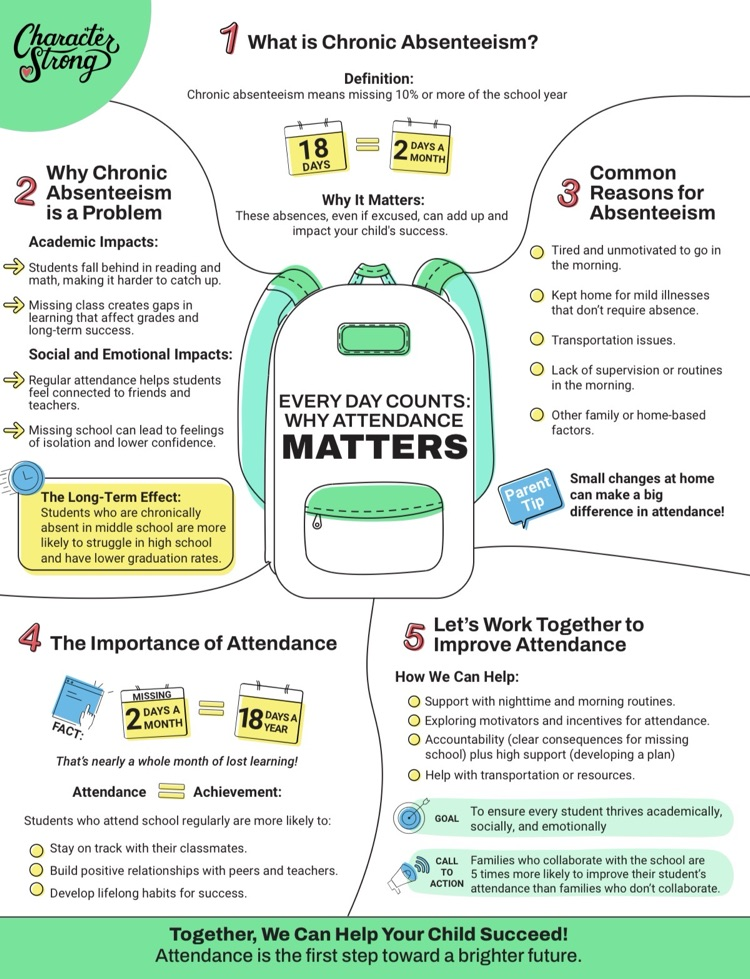 Character Strong

1 What is Chronic Absenteeism?

Definition:
Chronic absenteeism means missing 10% or more of the school year

18 DAYS = 2 DAYS A MONTH

Why It Matters:
These absences, even if excused, can add up and impact your child's success.

2 Why Chronic Absenteeism is a Problem

Academic Impacts:

Students fall behind in reading and math, making it harder to catch up.

Missing class creates gaps in learning that affect grades and long-term success.

Social and Emotional Impacts:

Regular attendance helps students feel connected to friends and teachers.

Missing school can lead to feelings of isolation and lower confidence.

The Long-Term Effect:
Students who are chronically absent in middle school are more likely to struggle in high school and have lower graduation rates.

EVERY DAY COUNTS: WHY ATTENDANCE MATTERS

3 Common Reasons for Absenteeism

Tired and unmotivated to go in the morning.

Kept home for mild illnesses that don't require absence.

Transportation issues.

Lack of supervision or routines in the morning.

Other family or home-based factors.

Parent Tip

Small changes at home can make a big difference in attendance!

4 The Importance of Attendance

FACT:

MISSING 2 DAYS A MONTH = 18 DAYS A YEAR

That's nearly a whole month of lost learning!

Attendance = Achievement:

Students who attend school regularly are more likely to:

Stay on track with their classmates.

Build positive relationships with peers and teachers.

Develop lifelong habits for success.

5 Let's Work Together to Improve Attendance

How We Can Help:

Support with nighttime and morning routines.

Exploring motivators and incentives for attendance.

Accountability (clear consequences for missing school) plus high support (developing a plan)

Help with transportation or resources.

GOAL To ensure every student thrives academically, socially, and emotionally

CALL TO ACTION Families who collaborate with the school are 5 times more likely to improve their student's attendance than families who don't collaborate.

Together, We Can Help Your Child Succeed!
Attendance is the first step toward a brighter future.